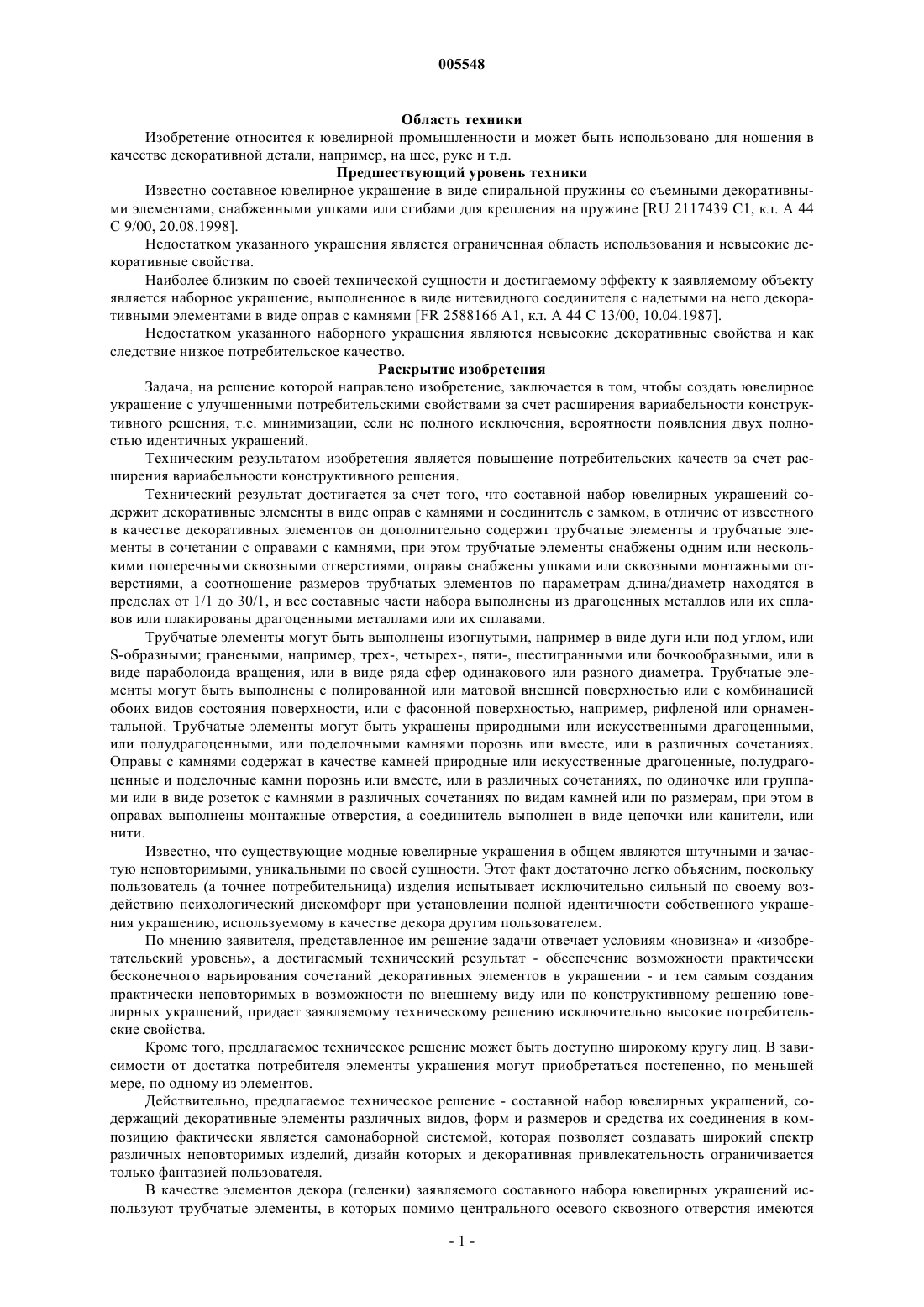 005548

Область техники

Изобретение относится к ювелирной промышленности и может быть использовано для ношения в качестве декоративной детали, например, на шее, руке и т.д.

Предшествующий уровень техники

Известно составное ювелирное украшение в виде спиральной пружины со съемными декоративными элементами, снабженными ушками или сгибами для крепления на пружине [RU 2117439 C1, кл. A 44 C 9/00, 20.08.1998].

Недостатком указанного украшения является ограниченная область использования и невысокие декоративные свойства.

Наиболее близким по своей технической сущности и достигаемому эффекту к заявляемому объекту является наборное украшение, выполненное в виде нитевидного соединителя с надетыми на него декоративными элементами в виде оправ с камнями [FR 2588166 A1, кл. A 44 C 13/00, 10.04.1987].

Недостатком указанного наборного украшения являются невысокие декоративные свойства и как следствие низкое потребительское качество.

Раскрытие изобретения

Задача, на решение которой направлено изобретение, заключается в том, чтобы создать ювелирное украшение с улучшенными потребительскими свойствами за счет расширения вариабельности конструктивного решения, т.е. минимизации, если не полного исключения, вероятности появления двух полностью идентичных украшений.

Техническим результатом изобретения является повышение потребительских качеств за счет расширения вариабельности конструктивного решения.

Технический результат достигается за счет того, что составной набор ювелирных украшений содержит декоративные элементы в виде оправ с камнями и соединитель с замком, в отличие от известного в качестве декоративных элементов он дополнительно содержит трубчатые элементы и трубчатые элементы в сочетании с оправами с камнями, при этом трубчатые элементы снабжены одним или несколькими поперечными сквозными отверстиями, оправы снабжены ушками или сквозными монтажными отверстиями, а соотношение размеров трубчатых элементов по параметрам длина/диаметр находятся в пределах от 1/1 до 30/1, и все составные части набора выполнены из драгоценных металлов или их сплавов или плакированы драгоценными металлами или их сплавами.

Трубчатые элементы могут быть выполнены изогнутыми, например в виде дуги или под углом, или S-образными; гранеными, например, трех-, четырех-, пяти-, шестигранными или бочкообразными, или в виде параболоида вращения, или в виде ряда сфер одинакового или разного диаметра. Трубчатые элементы могут быть выполнены с полированной или матовой внешней поверхностью или с комбинацией обоих видов состояния поверхности, или с фасонной поверхностью, например, рифленой или орнаментальной. Трубчатые элементы могут быть украшены природными или искусственными драгоценными, или полудрагоценными, или поделочными камнями порознь или вместе, или в различных сочетаниях. Оправы с камнями содержат в качестве камней природные или искусственные драгоценные, полудрагоценные и поделочные камни порознь или вместе, или в различных сочетаниях, по одиночке или группами или в виде розеток с камнями в различных сочетаниях по видам камней или по размерам, при этом в оправах выполнены монтажные отверстия, а соединитель выполнен в виде цепочки или канители, или нити.

Известно, что существующие модные ювелирные украшения в общем являются штучными и зачастую неповторимыми, уникальными по своей сущности. Этот факт достаточно легко объясним, поскольку пользователь (а точнее потребительница) изделия испытывает исключительно сильный по своему воздействию психологический дискомфорт при установлении полной идентичности собственного украшения украшению, используемому в качестве декора другим пользователем.

По мнению заявителя, представленное им решение задачи отвечает условиям «новизна» и «изобретательский уровень», а достигаемый технический результат - обеспечение возможности практически бесконечного варьирования сочетаний декоративных элементов в украшении - и тем самым создания практически неповторимых в возможности по внешнему виду или по конструктивному решению ювелирных украшений, придает заявляемому техническому решению исключительно высокие потребительские свойства.

Кроме того, предлагаемое техническое решение может быть доступно широкому кругу лиц. В зависимости от достатка потребителя элементы украшения могут приобретаться постепенно, по меньшей мере, по одному из элементов.

Действительно, предлагаемое техническое решение - составной набор ювелирных украшений, содержащий декоративные элементы различных видов, форм и размеров и средства их соединения в композицию фактически является самонаборной системой, которая позволяет создавать широкий спектр различных неповторимых изделий, дизайн которых и декоративная привлекательность ограничивается только фантазией пользователя.

В качестве элементов декора (геленки) заявляемого составного набора ювелирных украшений используют трубчатые элементы, в которых помимо центрального осевого сквозного отверстия имеются

- 1 -